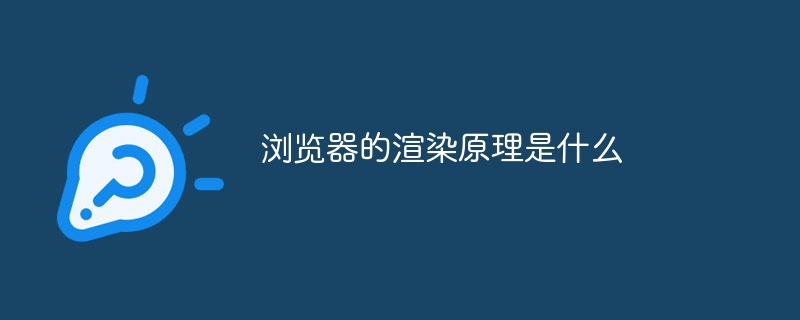 浏览器的渲染原理是什么